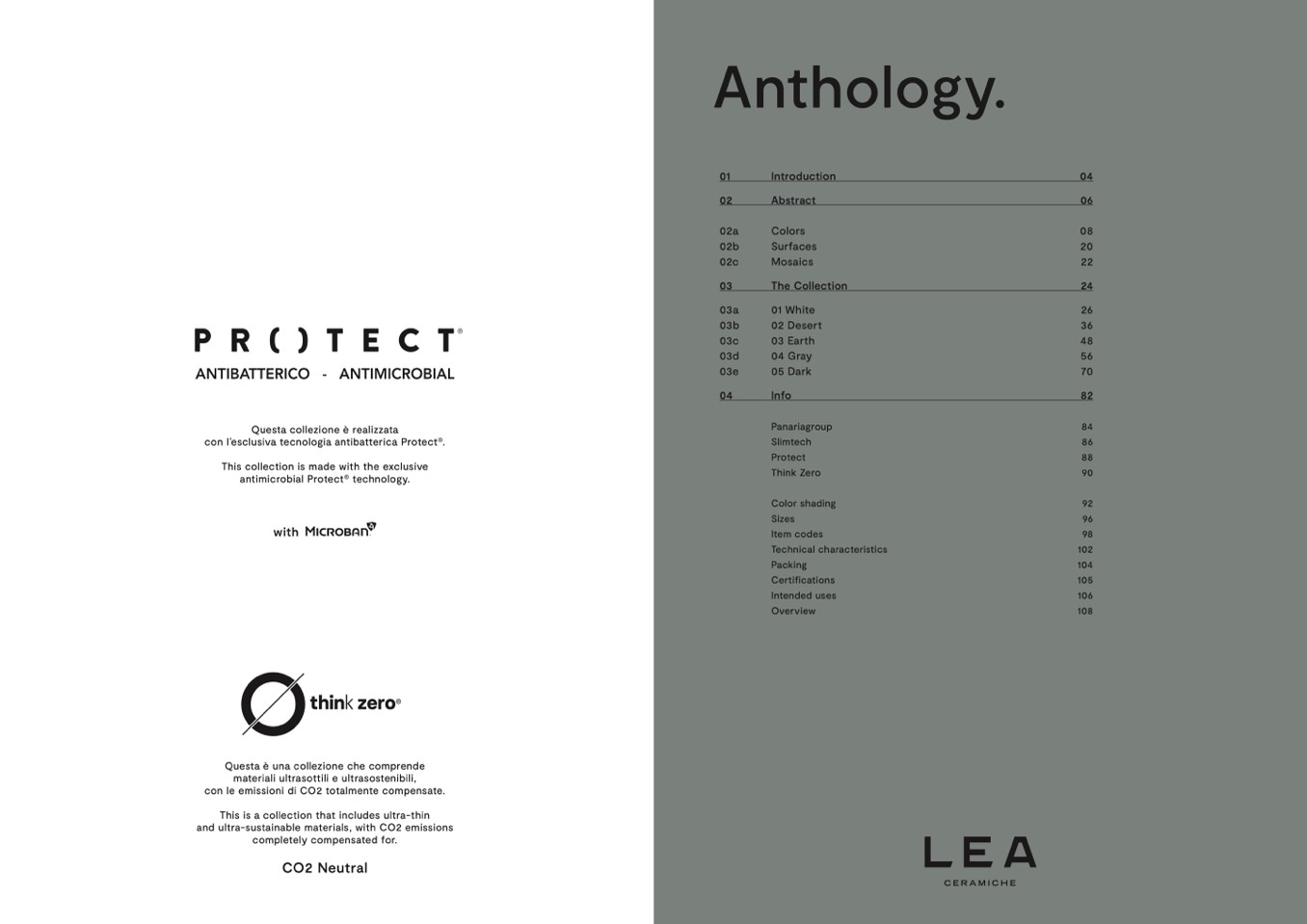 PR()TECT®
ANTIBATTERICO - ANTIMICROBIAL

Questa collezione è realizzata con l'esclusiva tecnologia antibatterica Protect®.

This collection is made with the exclusive antimicrobial Protect® technology.

with MICROBAN

think zero®

Questa è una collezione che comprende materiali ultrasottili e ultrasostenibili, con le emissioni di CO2 totalmente compensate.

This is a collection that includes ultra-thin and ultra-sustainable materials, with CO2 emissions completely compensated for.

CO2 Neutral

Anthology.

01 Introduction 04
02 Abstract 06
02a Colors 08
02b Surfaces 20
02c Mosaics 22
03 The Collection 24
03a 01 White 26
03b 02 Desert 36
03c 03 Earth 48
03d 04 Gray 56
03e 05 Dark 70
04 Info 82
Panariagroup 84
Slimtech 86
Protect 88
Think Zero 90
Color shading 92
Sizes 96
Item codes 98
Technical characteristics 102
Packing 104
Certifications 105
Intended uses 106
Overview 108

LEA
CERAMICHE